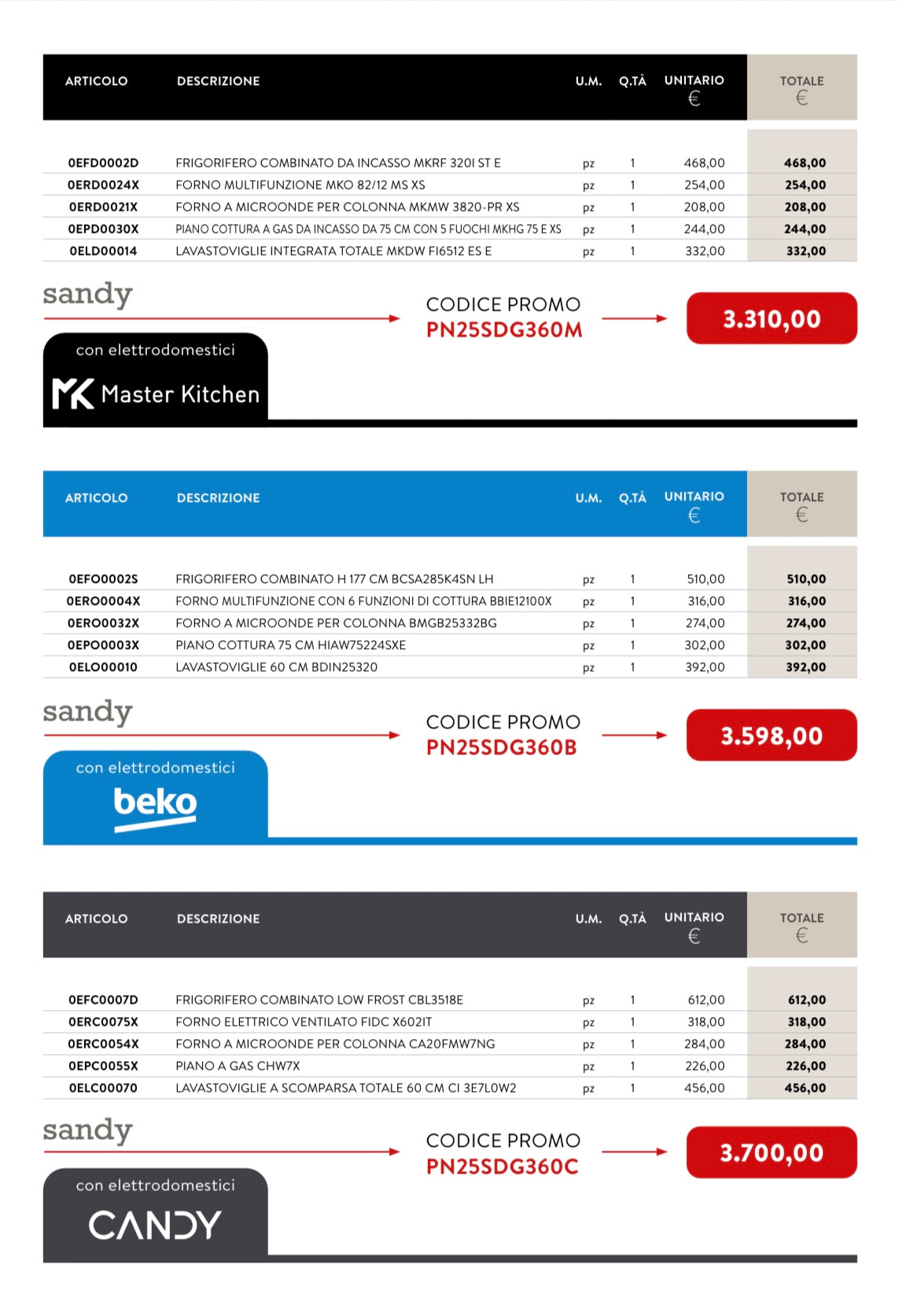 | ARTICOLO | DESCRIZIONE | U.M. | Q.TÀ | UNITARIO € | TOTALE € |
|---|---|---|---|---|---|
| 0EFD0002D | FRIGORIFERO COMBINATO DA INCASSO MKRF 320I ST E | pz | 1 | 468,00 | 468,00 |
| 0ERD0024X | FORNO MULTIFUNZIONE MKO 82/12 MS XS | pz | 1 | 254,00 | 254,00 |
| 0ERD0021X | FORNO A MICROONDE PER COLONNA MKMW 3820-PR XS | pz | 1 | 208,00 | 208,00 |
| 0EPD0030X | PIANO COTTURA A GAS DA INCASSO DA 75 CM CON 5 FUOCHI MKHG 75 E XS | pz | 1 | 244,00 | 244,00 |
| 0ELD00014 | LAVASTOVIGLIE INTEGRATA TOTALE MKDW FI6512 ES E | pz | 1 | 332,00 | 332,00 |

sandy

CODICE PROMO
PN25SDG360M

3.310,00

con elettrodomestici
MK Master Kitchen

| ARTICOLO | DESCRIZIONE | U.M. | Q.TÀ | UNITARIO € | TOTALE € |
|---|---|---|---|---|---|
| 0EFO0002S | FRIGORIFERO COMBINATO H 177 CM BCSA285K4SN LH | pz | 1 | 510,00 | 510,00 |
| 0ERO0004X | FORNO MULTIFUNZIONE CON 6 FUNZIONI DI COTTURA BBIE12100X | pz | 1 | 316,00 | 316,00 |
| 0ERO0032X | FORNO A MICROONDE PER COLONNA BMGB25332BG | pz | 1 | 274,00 | 274,00 |
| 0EPO0003X | PIANO COTTURA 75 CM HIAW75224SXE | pz | 1 | 302,00 | 302,00 |
| 0ELO00010 | LAVASTOVIGLIE 60 CM BDIN25320 | pz | 1 | 392,00 | 392,00 |

sandy

CODICE PROMO
PN25SDG360B

3.598,00

con elettrodomestici
beko

| ARTICOLO | DESCRIZIONE | U.M. | Q.TÀ | UNITARIO € | TOTALE € |
|---|---|---|---|---|---|
| 0EFC0007D | FRIGORIFERO COMBINATO LOW FROST CBL3518E | pz | 1 | 612,00 | 612,00 |
| 0ERC0075X | FORNO ELETTRICO VENTILATO FIDC X602IT | pz | 1 | 318,00 | 318,00 |
| 0ERC0054X | FORNO A MICROONDE PER COLONNA CA20FMW7NG | pz | 1 | 284,00 | 284,00 |
| 0EPC0055X | PIANO A GAS CHW7X | pz | 1 | 226,00 | 226,00 |
| 0ELC00070 | LAVASTOVIGLIE A SCOMPARSA TOTALE 60 CM CI 3E7L0W2 | pz | 1 | 456,00 | 456,00 |

sandy

CODICE PROMO
PN25SDG360C

3.700,00

con elettrodomestici
CANDY